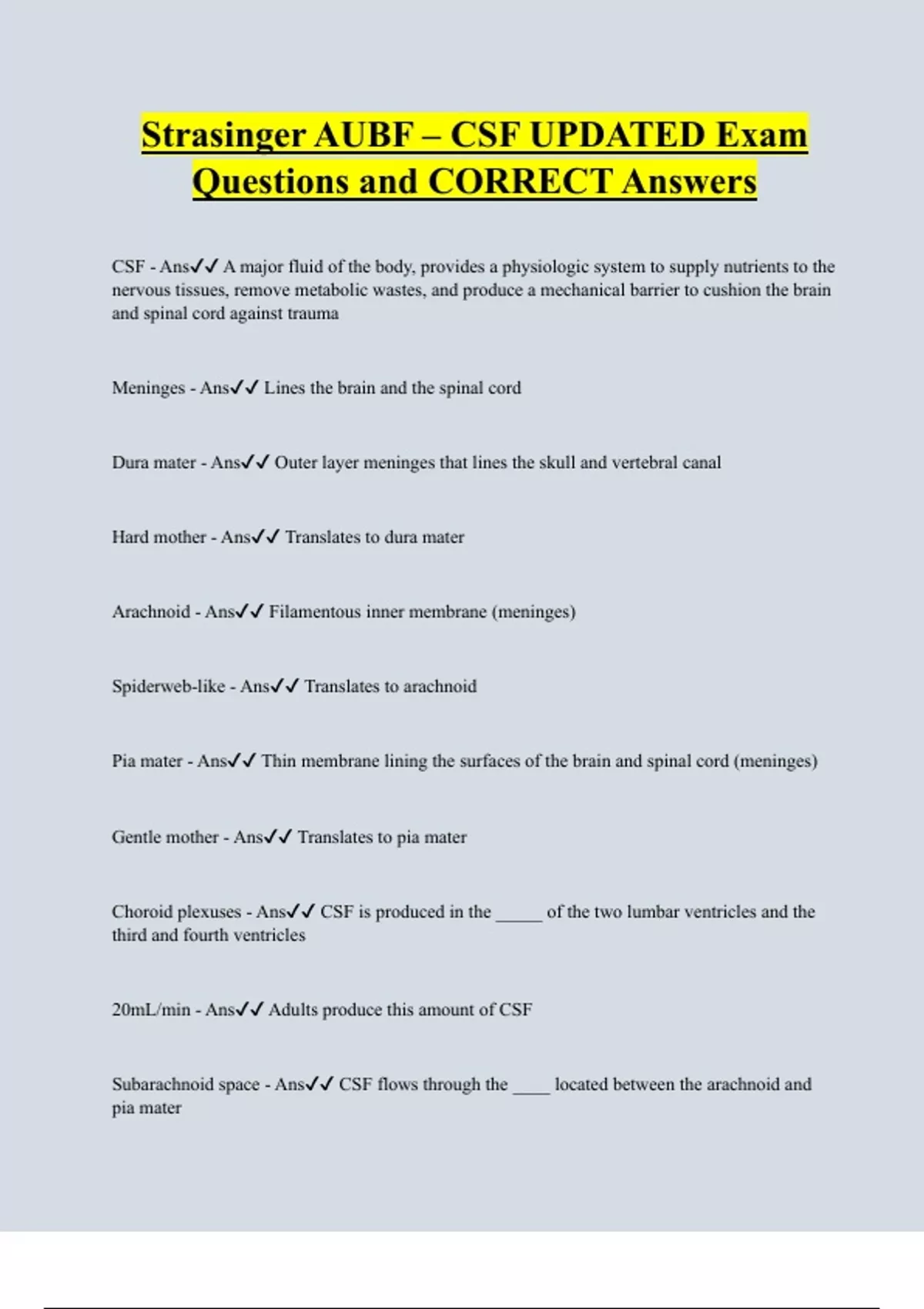 Strasinger AUBF – CSF UPDATED Exam Questions and CORRECT Answers

CSF - Ans✓✓ A major fluid of the body, provides a physiologic system to supply nutrients to the nervous tissues, remove metabolic wastes, and produce a mechanical barrier to cushion the brain and spinal cord against trauma

Meninges - Ans✓✓ Lines the brain and the spinal cord

Dura mater - Ans✓✓ Outer layer meninges that lines the skull and vertebral canal

Hard mother - Ans✓✓ Translates to dura mater

Arachnoid - Ans✓✓ Filamentous inner membrane (meninges)

Spiderweb-like - Ans✓✓ Translates to arachnoid

Pia mater - Ans✓✓ Thin membrane lining the surfaces of the brain and spinal cord (meninges)

Gentle mother - Ans✓✓ Translates to pia mater

Choroid plexuses - Ans✓✓ CSF is produced in the _____ of the two lumbar ventricles and the third and fourth ventricles

20mL/min - Ans✓✓ Adults produce this amount of CSF

Subarachnoid space - Ans✓✓ CSF flows through the ____ located between the arachnoid and pia mater